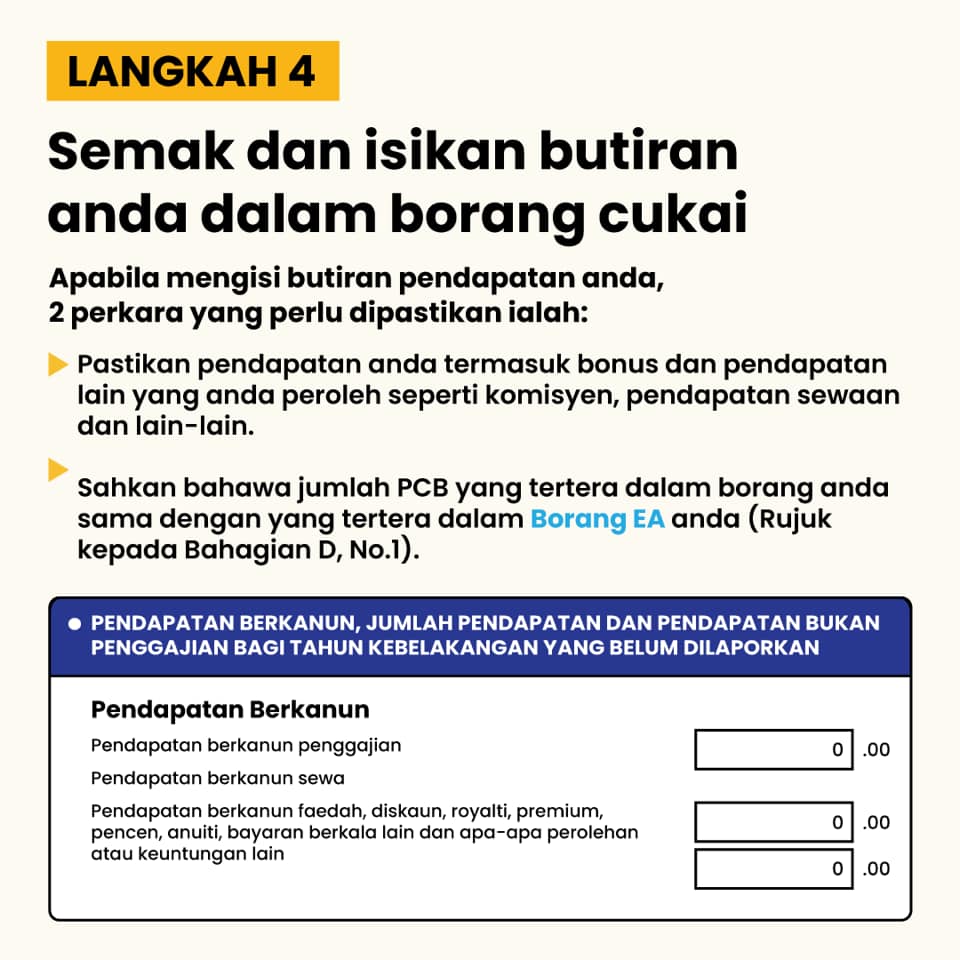 LANGKAH 4

Semak dan isikan butiran anda dalam borang cukai

Apabila mengisi butiran pendapatan anda, 2 perkara yang perlu dipastikan ialah:

Pastikan pendapatan anda termasuk bonus dan pendapatan lain yang anda peroleh seperti komisyen, pendapatan sewaan dan lain-lain.

Sahkan bahawa jumlah PCB yang tertera dalam borang anda sama dengan yang tertera dalam Borang EA anda (Rujuk kepada Bahagian D, No.1).

PENDAPATAN BERKANUN, JUMLAH PENDAPATAN DAN PENDAPATAN BUKAN PENGGAJIAN BAGI TAHUN KEBELAKANGAN YANG BELUM DILAPORKAN

Pendapatan Berkanun

Pendapatan berkanun penggajian 0 .00

Pendapatan berkanun sewa

Pendapatan berkanun faedah, diskaun, royalti, premium, pencen, anuiti, bayaran berkala lain dan apa-apa perolehan atau keuntungan lain 0 .00

0 .00